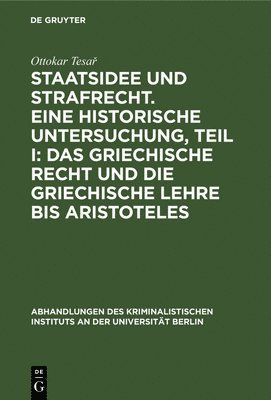 DE GRUYTER

Ottokar Tesař

STAATSIDEE UND STRAFRECHT. EINE HISTORISCHE UNTERSUCHUNG, TEIL I: DAS GRIECHISCHE RECHT UND DIE GRIECHISCHE LEHRE BIS ARISTOTELES

ABHANDLUNGEN DES KRIMINALISTISCHEN INSTITUTS AN DER UNIVERSITÄT BERLIN

DE G